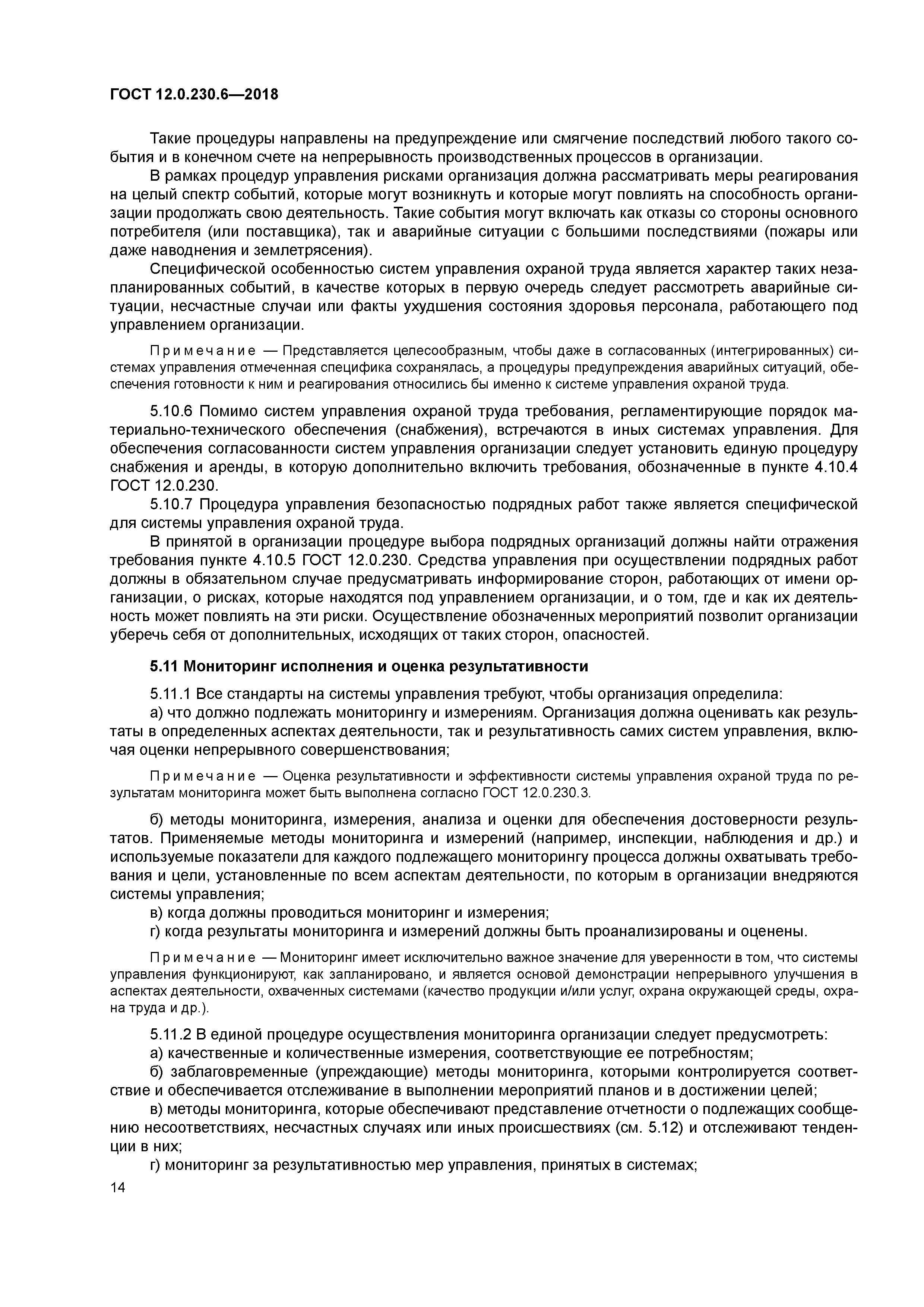 ГОСТ 12.0.230.6—2018

Такие процедуры направлены на предупреждение или смягчение последствий любого такого события и в конечном счете на непрерывность производственных процессов в организации.

В рамках процедур управления рисками организация должна рассматривать меры реагирования на целый спектр событий, которые могут возникнуть и которые могут повлиять на способность организации продолжать свою деятельность. Такие события могут включать как отказы со стороны основного потребителя (или поставщика), так и аварийные ситуации с большими последствиями (пожары или даже наводнения и землетрясения).

Специфической особенностью систем управления охраной труда является характер таких незапланированных событий, в качестве которых в первую очередь следует рассмотреть аварийные ситуации, несчастные случаи или факты ухудшения состояния здоровья персонала, работающего под управлением организации.

Примечание — Представляется целесообразным, чтобы даже в согласованных (интегрированных) системах управления отмеченная специфика сохранялась, а процедуры предупреждения аварийных ситуаций, обеспечения готовности к ним и реагирования относились бы именно к системе управления охраной труда.

5.10.6 Помимо систем управления охраной труда требования, регламентирующие порядок материально-технического обеспечения (снабжения), встречаются в иных системах управления. Для обеспечения согласованности систем управления организации следует установить единую процедуру снабжения и аренды, в которую дополнительно включить требования, обозначенные в пункте 4.10.4 ГОСТ 12.0.230.

5.10.7 Процедура управления безопасностью подрядных работ также является специфической для системы управления охраной труда.

В принятой в организации процедуре выбора подрядных организаций должны найти отражения требования пункте 4.10.5 ГОСТ 12.0.230. Средства управления при осуществлении подрядных работ должны в обязательном случае предусматривать информирование сторон, работающих от имени организации, о рисках, которые находятся под управлением организации, и о том, где и как их деятельность может повлиять на эти риски. Осуществление обозначенных мероприятий позволит организации уберечь себя от дополнительных, исходящих от таких сторон, опасностей.

5.11 Мониторинг исполнения и оценка результативности

5.11.1 Все стандарты на системы управления требуют, чтобы организация определила:

а) что должно подлежать мониторингу и измерениям. Организация должна оценивать как результаты в определенных аспектах деятельности, так и результативность самих систем управления, включая оценки непрерывного совершенствования;

Примечание — Оценка результативности и эффективности системы управления охраной труда по результатам мониторинга может быть выполнена согласно ГОСТ 12.0.230.3.

б) методы мониторинга, измерения, анализа и оценки для обеспечения достоверности результатов. Применяемые методы мониторинга и измерений (например, инспекции, наблюдения и др.) и используемые показатели для каждого подлежащего мониторингу процесса должны охватывать требования и цели, установленные по всем аспектам деятельности, по которым в организации внедряются системы управления;

в) когда должны проводиться мониторинг и измерения;

г) когда результаты мониторинга и измерений должны быть проанализированы и оценены.

Примечание — Мониторинг имеет исключительно важное значение для уверенности в том, что системы управления функционируют, как запланировано, и является основой демонстрации непрерывного улучшения в аспектах деятельности, охваченных системами (качество продукции и/или услуг, охрана окружающей среды, охрана труда и др.).

5.11.2 В единой процедуре осуществления мониторинга организации следует предусмотреть:

а) качественные и количественные измерения, соответствующие ее потребностям;

б) заблаговременные (упреждающие) методы мониторинга, которыми контролируется соответствие и обеспечивается отслеживание в выполнении мероприятий планов и в достижении целей;

в) методы мониторинга, которые обеспечивают представление отчетности о подлежащих сообщению несоответствиях, несчастных случаях или иных происшествиях (см. 5.12) и отслеживают тенденции в них;

г) мониторинг за результативностью мер управления, принятых в системах;

14